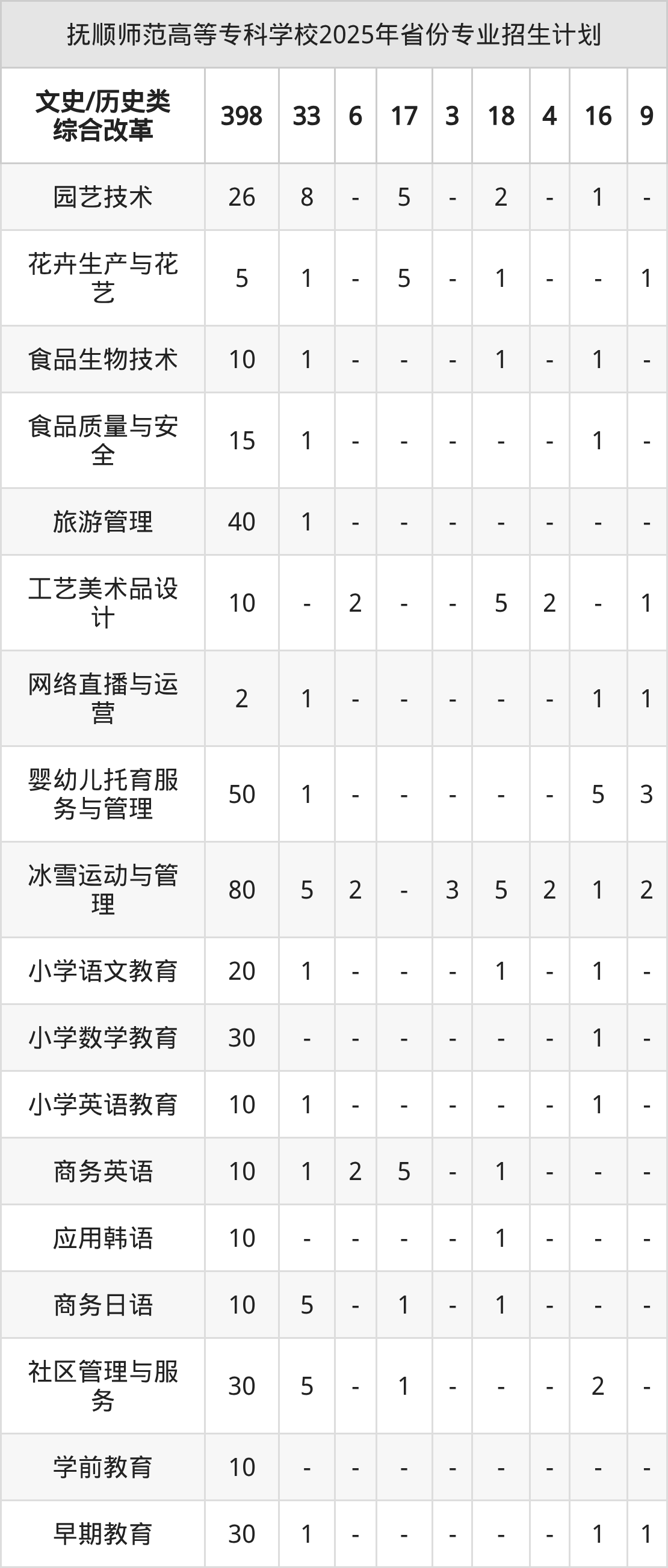 抚顺师范高等专科学校2025年省份专业招生计划

| 文史/历史类综合改革 | 398 | 33 | 6 | 17 | 3 | 18 | 4 | 16 | 9 |
|---|---|---|---|---|---|---|---|---|---|
| 园艺技术 | 26 | 8 | - | 5 | - | 2 | - | 1 | - |
| 花卉生产与花艺 | 5 | 1 | - | 5 | - | 1 | - | - | 1 |
| 食品生物技术 | 10 | 1 | - | - | - | 1 | - | 1 | - |
| 食品质量与安全 | 15 | 1 | - | - | - | - | - | 1 | - |
| 旅游管理 | 40 | 1 | - | - | - | - | - | - | - |
| 工艺美术品设计 | 10 | - | 2 | - | - | 5 | 2 | - | 1 |
| 网络直播与运营 | 2 | 1 | - | - | - | - | - | 1 | 1 |
| 婴幼儿托育服务与管理 | 50 | 1 | - | - | - | - | - | 5 | 3 |
| 冰雪运动与管理 | 80 | 5 | 2 | - | 3 | 5 | 2 | 1 | 2 |
| 小学语文教育 | 20 | 1 | - | - | - | 1 | - | 1 | - |
| 小学数学教育 | 30 | - | - | - | - | - | - | 1 | - |
| 小学英语教育 | 10 | 1 | - | - | - | - | - | 1 | - |
| 商务英语 | 10 | 1 | 2 | 5 | - | 1 | - | - | - |
| 应用韩语 | 10 | - | - | - | - | 1 | - | - | - |
| 商务日语 | 10 | 5 | - | 1 | - | 1 | - | - | - |
| 社区管理与服务 | 30 | 5 | - | 1 | - | - | - | 2 | - |
| 学前教育 | 10 | - | - | - | - | - | - | - | - |
| 早期教育 | 30 | 1 | - | - | - | - | - | 1 | 1 |